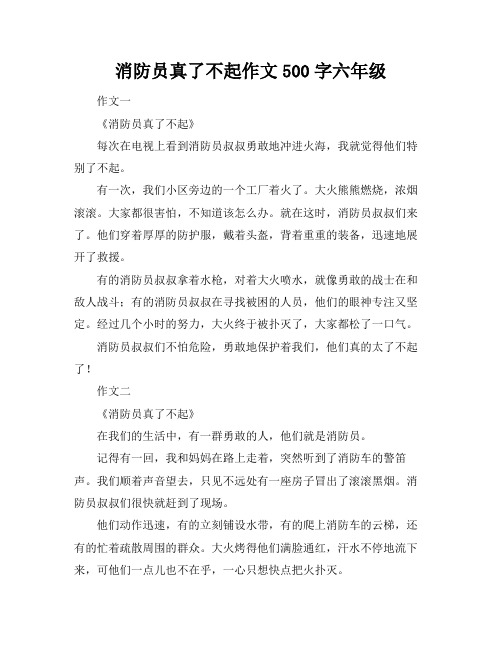 消防员真了不起作文 500 字六年级

作文一

《消防员真了不起》

每次在电视上看到消防员叔叔勇敢地冲进火海，我就觉得他们特别了不起。

有一次，我们小区旁边的一个工厂着火了。大火熊熊燃烧，浓烟滚滚。大家都很害怕，不知道该怎么办。就在这时，消防员叔叔们来了。他们穿着厚厚的防护服，戴着头盔，背着重重的装备，迅速地展开了救援。

有的消防员叔叔拿着水枪，对着大火喷水，就像勇敢的战士在和敌人战斗；有的消防员叔叔在寻找被困的人员，他们的眼神专注又坚定。经过几个小时的努力，大火终于被扑灭了，大家都松了一口气。

消防员叔叔们不怕危险，勇敢地保护着我们，他们真的太了不起了！

作文二

《消防员真了不起》

在我们的生活中，有一群勇敢的人，他们就是消防员。

记得有一回，我和妈妈在路上走着，突然听到了消防车的警笛声。我们顺着声音望去，只见不远处有一座房子冒出了滚滚黑烟。消防员叔叔们很快就赶到了现场。

他们动作迅速，有的立刻铺设水带，有的爬上消防车的云梯，还有的忙着疏散周围的群众。大火烤得他们满脸通红，汗水不停地流下来，可他们一点儿也不在乎，一心只想快点把火扑灭。